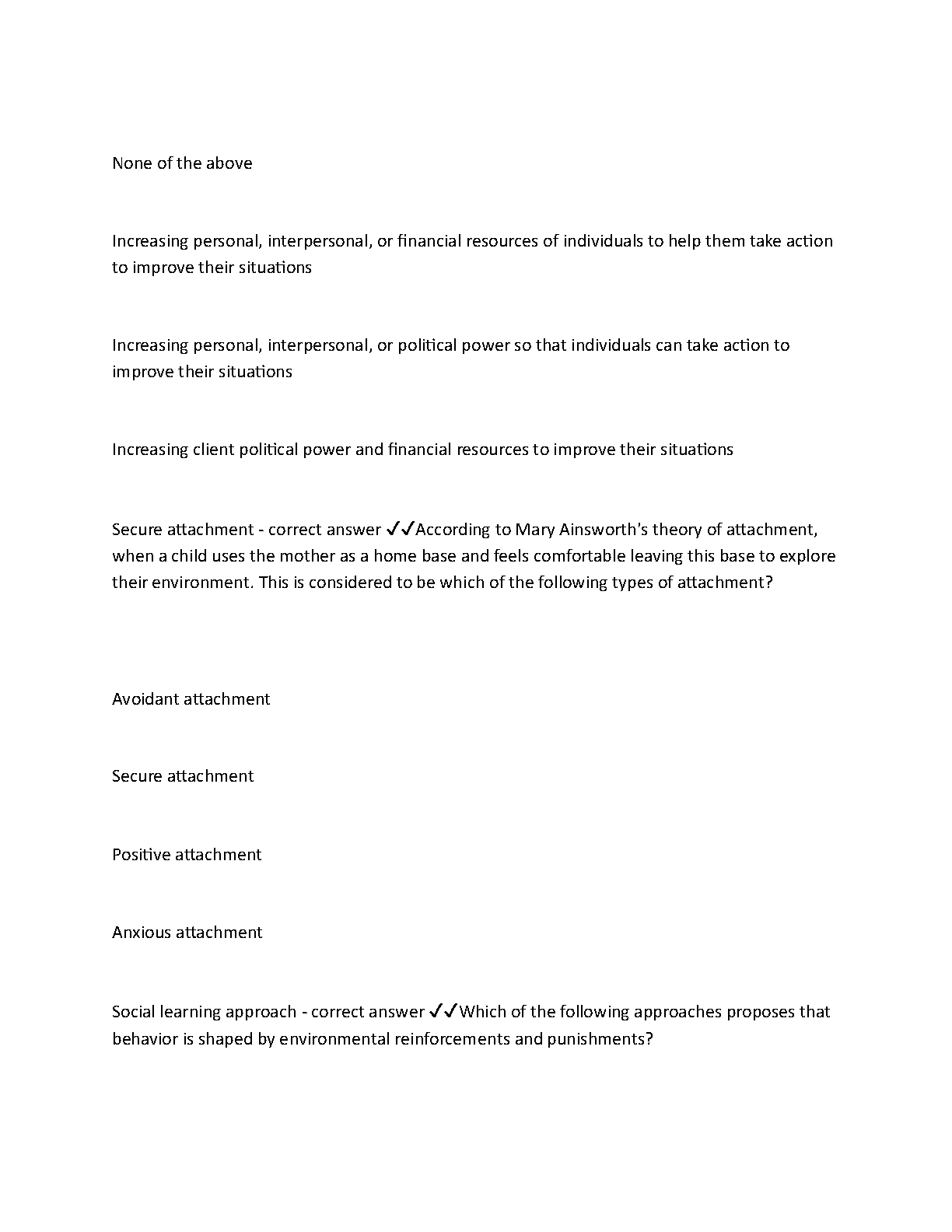 None of the above

Increasing personal, interpersonal, or financial resources of individuals to help them take action to improve their situations

Increasing personal, interpersonal, or political power so that individuals can take action to improve their situations

Increasing client political power and financial resources to improve their situations

Secure attachment - correct answer ✓✓According to Mary Ainsworth's theory of attachment, when a child uses the mother as a home base and feels comfortable leaving this base to explore their environment. This is considered to be which of the following types of attachment?

Avoidant attachment

Secure attachment

Positive attachment

Anxious attachment

Social learning approach - correct answer ✓✓Which of the following approaches proposes that behavior is shaped by environmental reinforcements and punishments?